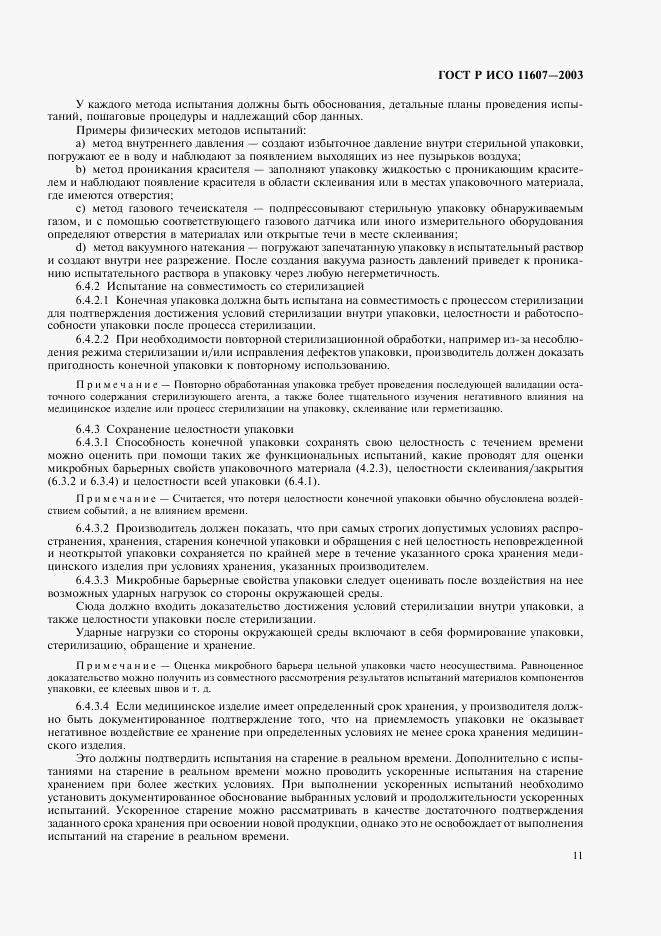 ГОСТ Р ИСО 11607—2003

У каждого метода испытания должны быть обоснования, детальные планы проведения испытаний, пошаговые процедуры и надлежащий сбор данных.

Примеры физических методов испытаний:

a) метод внутреннего давления — создают избыточное давление внутри стерильной упаковки, погружают ее в воду и наблюдают за появлением выходящих из нее пузырьков воздуха;

b) метод проникания красителя — заполняют упаковку жидкостью с проникающим красителем и наблюдают появление красителя в области склеивания или в местах упаковочного материала, где имеются отверстия;

c) метод газового течеискателя — подпрессовывают стерильную упаковку обнаруживаемым газом, и с помощью соответствующего газового датчика или иного измерительного оборудования определяют отверстия в материалах или открытые течи в месте склеивания;

d) метод вакуумного натекания — погружают запечатанную упаковку в испытательный раствор и создают внутри нее разрежение. После создания вакуума разность давлений приведет к прониканию испытательного раствора в упаковку через любую негерметичность.

6.4.2 Испытание на совместимость со стерилизацией

6.4.2.1 Конечная упаковка должна быть испытана на совместимость с процессом стерилизации для подтверждения достижения условий стерилизации внутри упаковки, целостности и работоспособности упаковки после процесса стерилизации.

6.4.2.2 При необходимости повторной стерилизационной обработки, например из-за несоблюдения режима стерилизации и/или исправления дефектов упаковки, производитель должен доказать пригодность конечной упаковки к повторному использованию.

Примечание — Повторно обработанная упаковка требует проведения последующей валидации остаточного содержания стерилизующего агента, а также более тщательного изучения негативного влияния на медицинское изделие или процесс стерилизации на упаковку, склеивание или герметизацию.

6.4.3 Сохранение целостности упаковки

6.4.3.1 Способность конечной упаковки сохранять свою целостность с течением времени можно оценить при помощи таких же функциональных испытаний, какие проводят для оценки микробных барьерных свойств упаковочного материала (4.2.3), целостности склеивания/закрытия (6.3.2 и 6.3.4) и целостности всей упаковки (6.4.1).

Примечание — Считается, что потеря целостности конечной упаковки обычно обусловлена воздействием событий, а не влиянием времени.

6.4.3.2 Производитель должен показать, что при самых строгих допустимых условиях распространения, хранения, старения конечной упаковки и обращения с ней целостность неповрежденной и неоткрытой упаковки сохраняется по крайней мере в течение указанного срока хранения медицинского изделия при условиях хранения, указанных производителем.

6.4.3.3 Микробные барьерные свойства упаковки следует оценивать после воздействия на нее возможных ударных нагрузок со стороны окружающей среды.

Сюда должно входить доказательство достижения условий стерилизации внутри упаковки, а также целостности упаковки после стерилизации.

Ударные нагрузки со стороны окружающей среды включают в себя формирование упаковки, стерилизацию, обращение и хранение.

Примечание — Оценка микробного барьера цельной упаковки часто неосуществима. Равноценное доказательство можно получить из совместного рассмотрения результатов испытаний материалов компонентов упаковки, ее клеевых швов и т. д.

6.4.3.4 Если медицинское изделие имеет определенный срок хранения, у производителя должно быть документированное подтверждение того, что на приемлемость упаковки не оказывает негативное воздействие ее хранение при определенных условиях не менее срока хранения медицинского изделия.

Это должны подтвердить испытания на старение в реальном времени. Дополнительно с испытаниями на старение в реальном времени можно проводить ускоренные испытания на старение хранением при более жестких условиях. При выполнении ускоренных испытаний необходимо установить документированное обоснование выбранных условий и продолжительности ускоренных испытаний. Ускоренное старение можно рассматривать в качестве достаточного подтверждения заданного срока хранения при освоении новой продукции, однако это не освобождает от выполнения испытаний на старение в реальном времени.

11